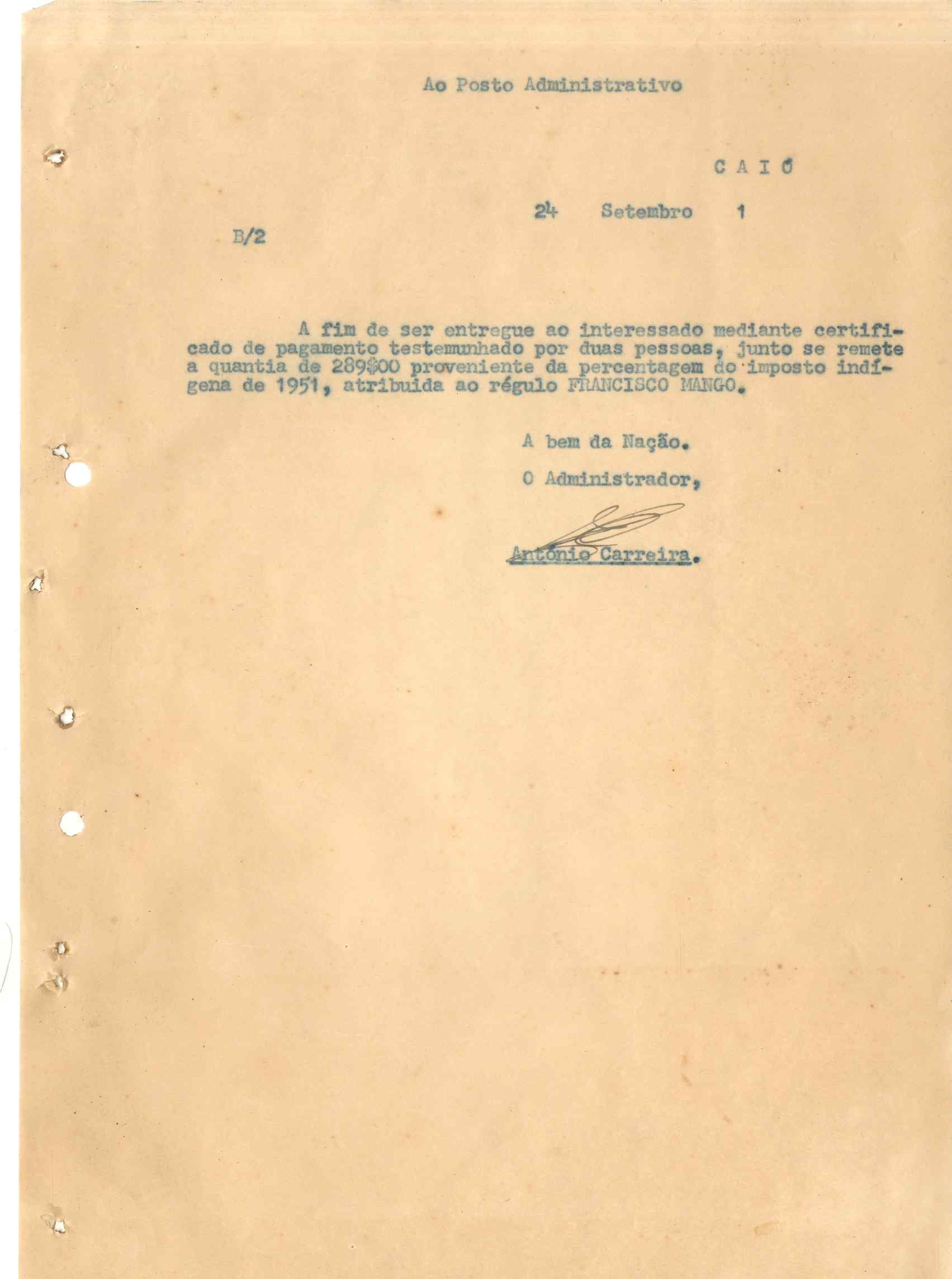 Ao Posto Administrativo

C A I Ó

24 Setembro 1

B/2

A fim de ser entregue ao interessado mediante certificado de pagamento testemunhado por duas pessoas, junto se remete a quantia de 289$00 proveniente da percentagem do imposto indígena de 1951, atribuida ao régulo FRANCISCO MANGO.

A bem da Nação.

O Administrador,

António Carreira.